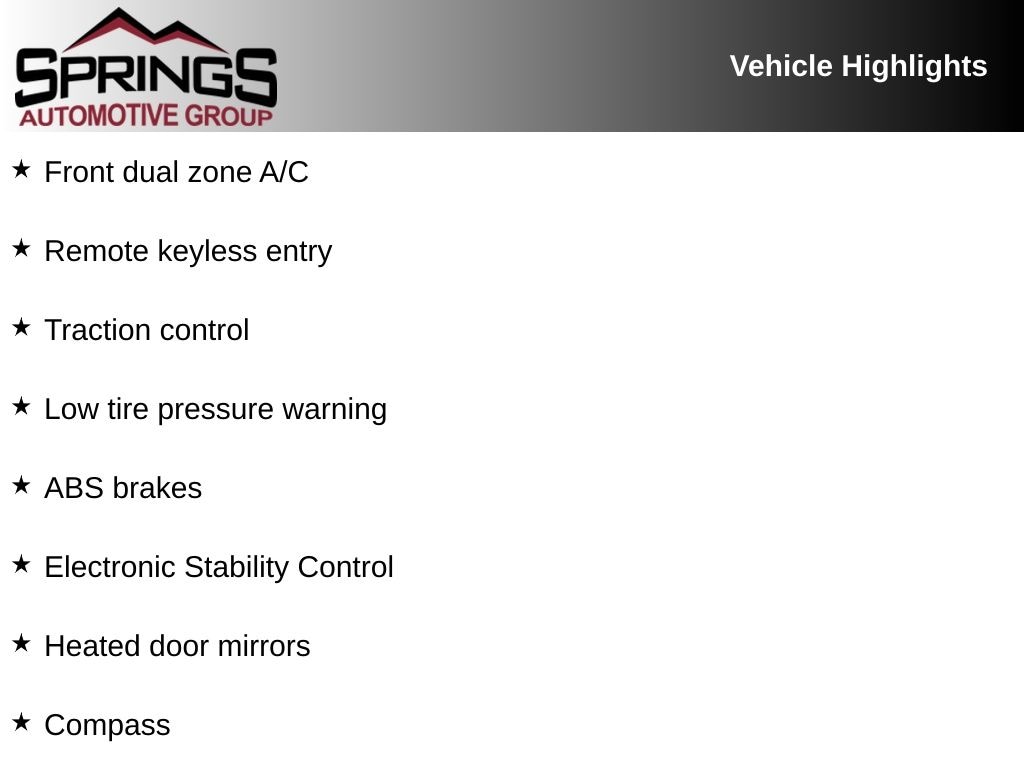 SPRINGS
AUTOMOTIVE GROUP

Vehicle Highlights

★ Front dual zone A/C

★ Remote keyless entry

★ Traction control

★ Low tire pressure warning

★ ABS brakes

★ Electronic Stability Control

★ Heated door mirrors

★ Compass